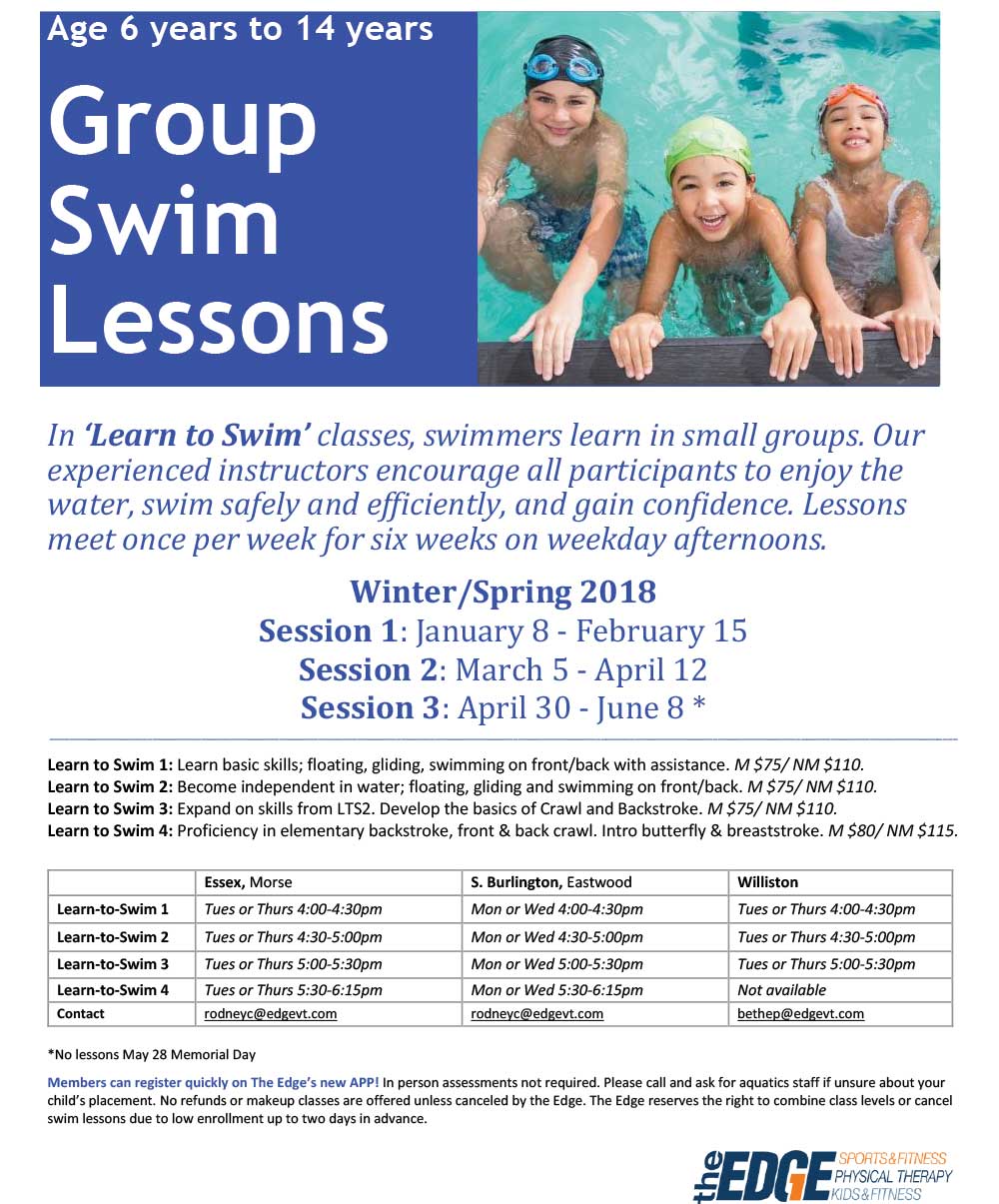 Age 6 years to 14 years

Group Swim Lessons

In 'Learn to Swim' classes, swimmers learn in small groups. Our experienced instructors encourage all participants to enjoy the water, swim safely and efficiently, and gain confidence. Lessons meet once per week for six weeks on weekday afternoons.

Winter/Spring 2018
Session 1: January 8 - February 15
Session 2: March 5 - April 12
Session 3: April 30 - June 8 *

Learn to Swim 1: Learn basic skills; floating, gliding, swimming on front/back with assistance. M $75/ NM $110.
Learn to Swim 2: Become independent in water; floating, gliding and swimming on front/back. M $75/ NM $110.
Learn to Swim 3: Expand on skills from LTS2. Develop the basics of Crawl and Backstroke. M $75/ NM $110.
Learn to Swim 4: Proficiency in elementary backstroke, front & back crawl. Intro butterfly & breaststroke. M $80/ NM $115.

| | Essex, Morse | S. Burlington, Eastwood | Williston |
|---|---|---|---|
| Learn-to-Swim 1 | Tues or Thurs 4:00-4:30pm | Mon or Wed 4:00-4:30pm | Tues or Thurs 4:00-4:30pm |
| Learn-to-Swim 2 | Tues or Thurs 4:30-5:00pm | Mon or Wed 4:30-5:00pm | Tues or Thurs 4:30-5:00pm |
| Learn-to-Swim 3 | Tues or Thurs 5:00-5:30pm | Mon or Wed 5:00-5:30pm | Tues or Thurs 5:00-5:30pm |
| Learn-to-Swim 4 | Tues or Thurs 5:30-6:15pm | Mon or Wed 5:30-6:15pm | Not available |
| Contact | rodneyc@edgevt.com | rodneyc@edgevt.com | bethep@edgevt.com |

*No lessons May 28 Memorial Day

Members can register quickly on The Edge's new APP! In person assessments not required. Please call and ask for aquatics staff if unsure about your child's placement. No refunds or makeup classes are offered unless canceled by the Edge. The Edge reserves the right to combine class levels or cancel swim lessons due to low enrollment up to two days in advance.

the EDGE
SPORTS & FITNESS
PHYSICAL THERAPY
KIDS & FITNESS